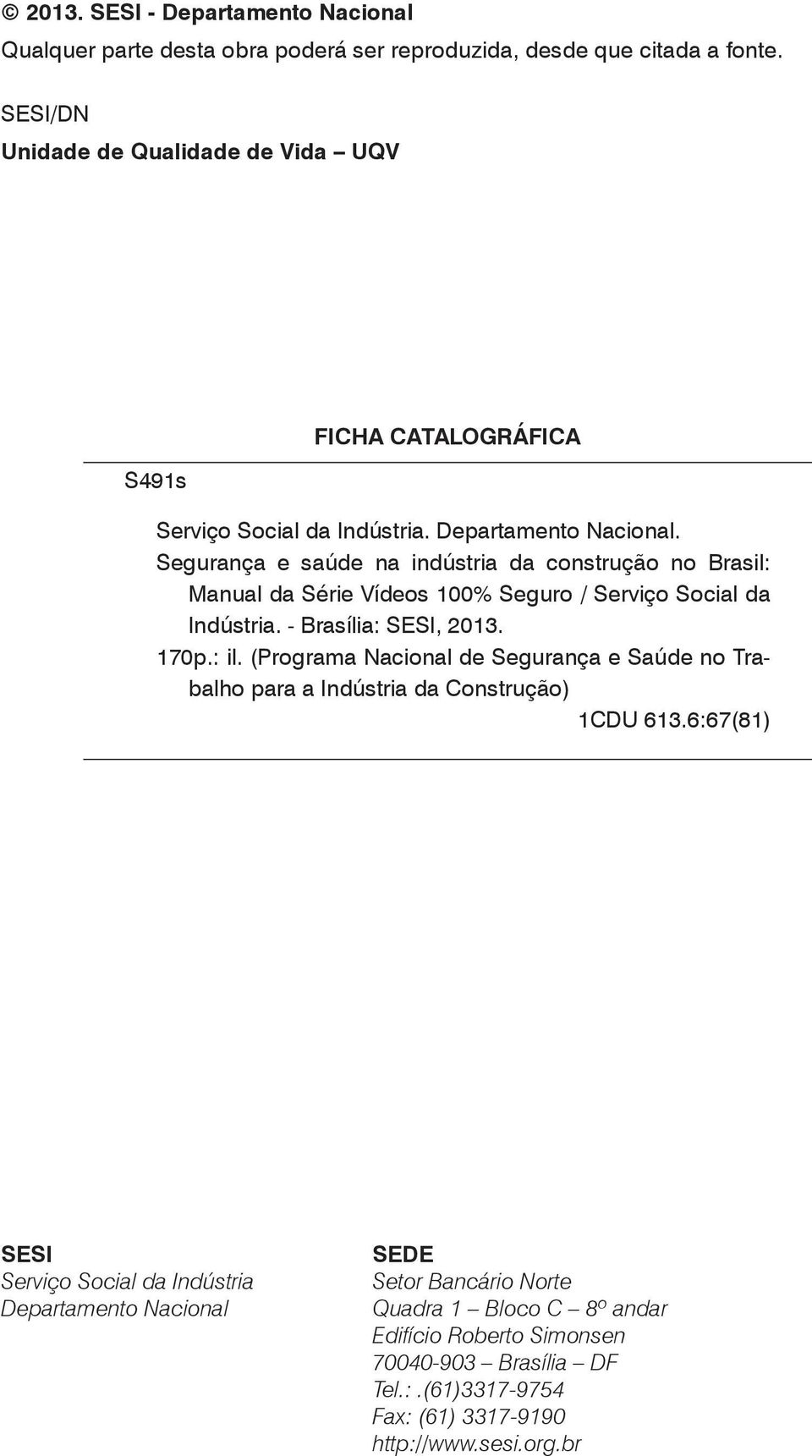 © 2013. SESI - Departamento Nacional
Qualquer parte desta obra poderá ser reproduzida, desde que citada a fonte.

SESI/DN
Unidade de Qualidade de Vida – UQV

FICHA CATALOGRÁFICA

S491s

Serviço Social da Indústria. Departamento Nacional.
Segurança e saúde na indústria da construção no Brasil: Manual da Série Vídeos 100% Seguro / Serviço Social da Indústria. - Brasília: SESI, 2013.
170p.: il. (Programa Nacional de Segurança e Saúde no Trabalho para a Indústria da Construção)
1CDU 613.6:67(81)

SESI
Serviço Social da Indústria
Departamento Nacional

SEDE
Setor Bancário Norte
Quadra 1 – Bloco C – 8º andar
Edifício Roberto Simonsen
70040-903 – Brasília – DF
Tel.:.(61)3317-9754
Fax: (61) 3317-9190
http://www.sesi.org.br